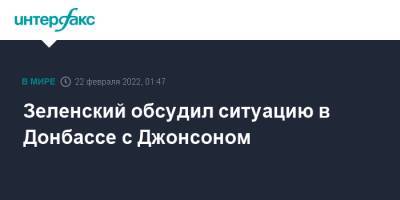 интерфакс

В МИРЕ 22 февраля 2022, 01:47

Зеленский обсудил ситуацию в Донбассе с Джонсоном